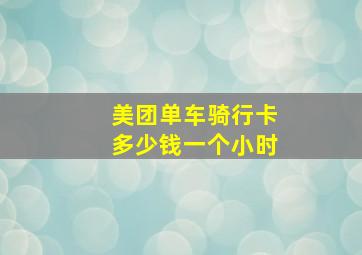 美团单车骑行卡
多少钱一个小时